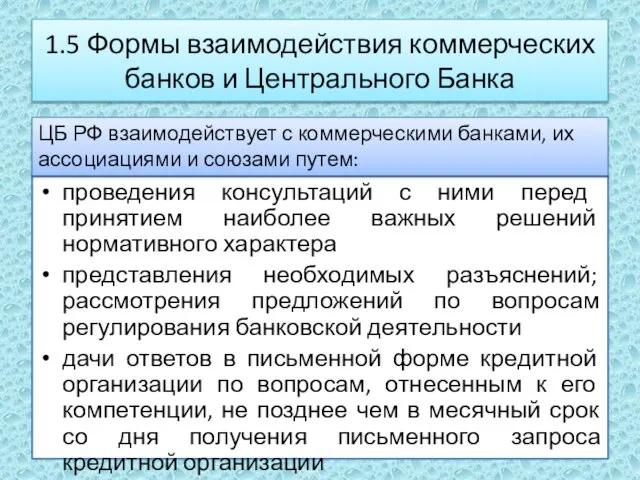 1.5 Формы взаимодействия коммерческих банков и Центрального Банка

ЦБ РФ взаимодействует с коммерческими банками, их ассоциациями и союзами путем:

• проведения консультаций с ними перед принятием наиболее важных решений нормативного характера
• представления необходимых разъяснений; рассмотрения предложений по вопросам регулирования банковской деятельности
• дачи ответов в письменной форме кредитной организации по вопросам, отнесенным к его компетенции, не позднее чем в месячный срок со дня получения письменного запроса кредитной организации